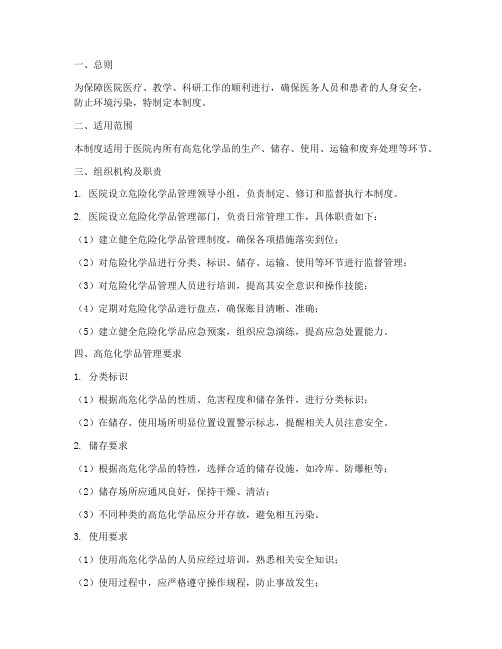 一、总则

为保障医院医疗、教学、科研工作的顺利进行，确保医务人员和患者的人身安全，防止环境污染，特制定本制度。

二、适用范围

本制度适用于医院内所有高危化学品的生产、储存、使用、运输和废弃处理等环节。

三、组织机构及职责

1. 医院设立危险化学品管理领导小组，负责制定、修订和监督执行本制度。

2. 医院设立危险化学品管理部门，负责日常管理工作，具体职责如下：

（1）建立健全危险化学品管理制度，确保各项措施落实到位；

（2）对危险化学品进行分类、标识、储存、运输、使用等环节进行监督管理；

（3）对危险化学品管理人员进行培训，提高其安全意识和操作技能；

（4）定期对危险化学品进行盘点，确保账目清晰、准确；

（5）建立健全危险化学品应急预案，组织应急演练，提高应急处置能力。

四、高危化学品管理要求

1. 分类标识

（1）根据高危化学品的性质、危害程度和储存条件，进行分类标识；

（2）在储存、使用场所明显位置设置警示标志，提醒相关人员注意安全。

2. 储存要求

（1）根据高危化学品的特性，选择合适的储存设施，如冷库、防爆柜等；

（2）储存场所应通风良好，保持干燥、清洁；

（3）不同种类的高危化学品应分开存放，避免相互污染。

3. 使用要求

（1）使用高危化学品的人员应经过培训，熟悉相关安全知识；

（2）使用过程中，应严格遵守操作规程，防止事故发生；